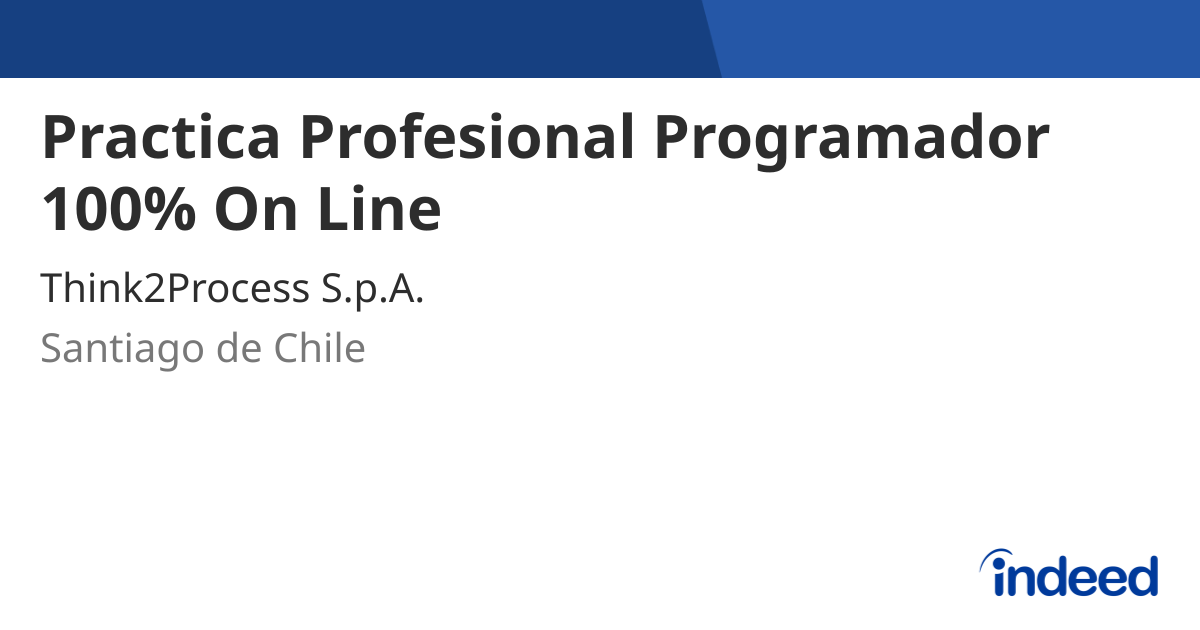 Practica Profesional Programador 100% On Line

Think2Process S.p.A.

Santiago de Chile

indeed